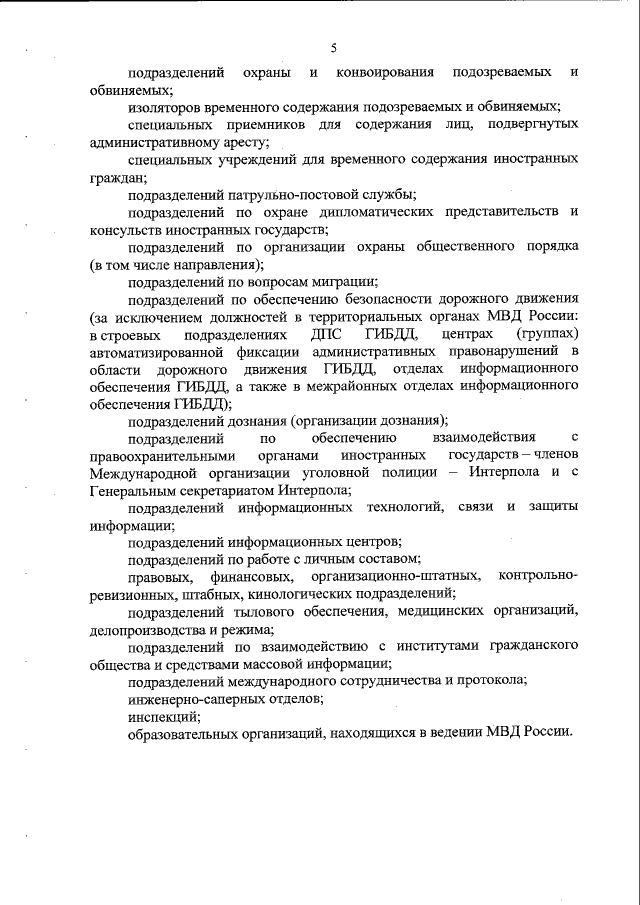 5

подразделений охраны и конвоирования подозреваемых и обвиняемых;

изоляторов временного содержания подозреваемых и обвиняемых;

специальных приемников для содержания лиц, подвергнутых административному аресту;

специальных учреждений для временного содержания иностранных граждан;

подразделений патрульно-постовой службы;

подразделений по охране дипломатических представительств и консульств иностранных государств;

подразделений по организации охраны общественного порядка (в том числе направления);

подразделений по вопросам миграции;

подразделений по обеспечению безопасности дорожного движения (за исключением должностей в территориальных органах МВД России: в строевых подразделениях ДПС ГИБДД, центрах (группах) автоматизированной фиксации административных правонарушений в области дорожного движения ГИБДД, отделах информационного обеспечения ГИБДД, а также в межрайонных отделах информационного обеспечения ГИБДД);

подразделений дознания (организации дознания);

подразделений по обеспечению взаимодействия с правоохранительными органами иностранных государств – членов Международной организации уголовной полиции – Интерпола и с Генеральным секретариатом Интерпола;

подразделений информационных технологий, связи и защиты информации;

подразделений информационных центров;

подразделений по работе с личным составом;

правовых, финансовых, организационно-штатных, контрольно-ревизионных, штабных, кинологических подразделений;

подразделений тылового обеспечения, медицинских организаций, делопроизводства и режима;

подразделений по взаимодействию с институтами гражданского общества и средствами массовой информации;

подразделений международного сотрудничества и протокола;

инженерно-саперных отделов;

инспекций;

образовательных организаций, находящихся в ведении МВД России.